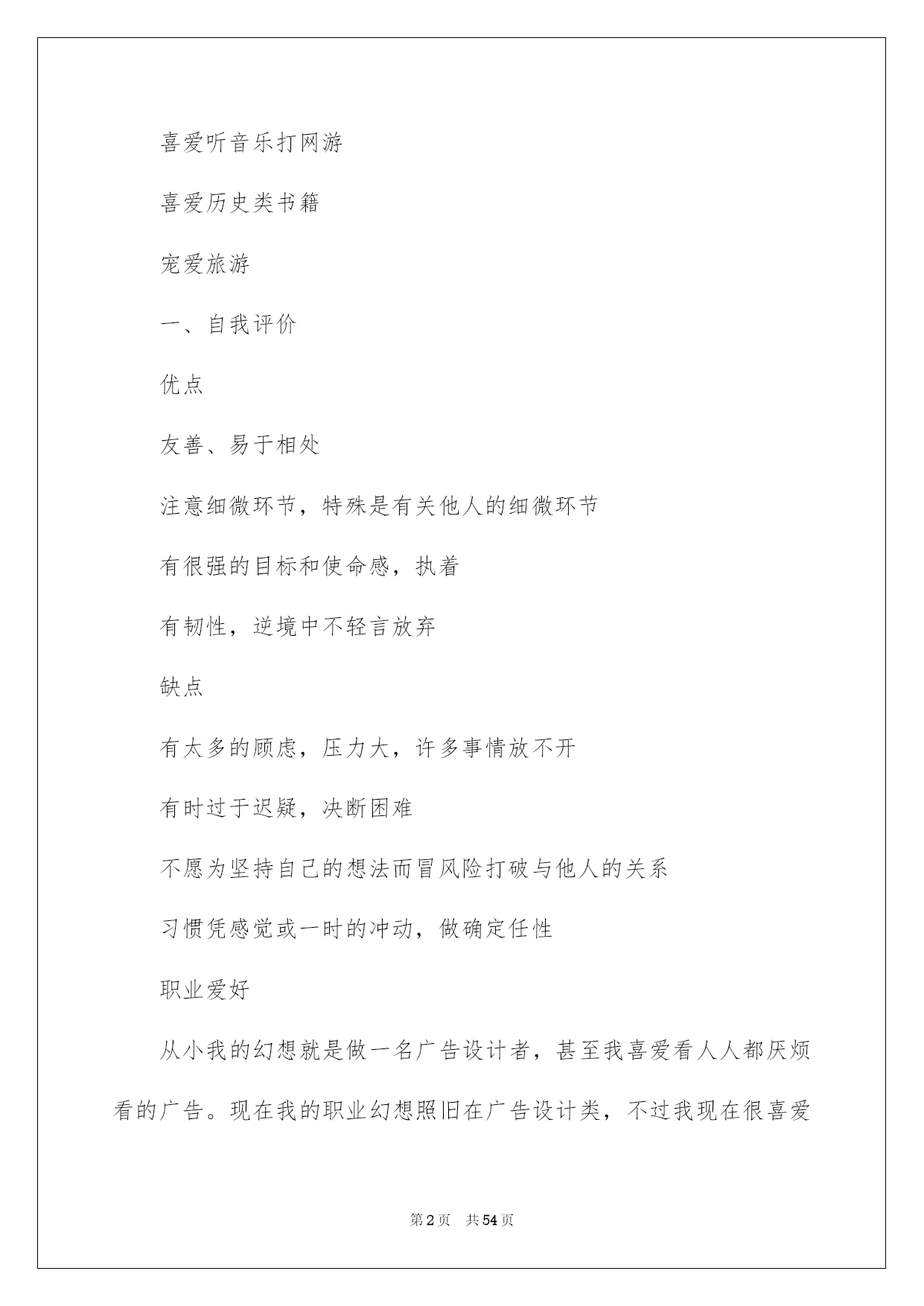 喜爱听音乐打网游

喜爱历史类书籍

宠爱旅游

一、自我评价

优点

友善、易于相处

注意细微环节，特殊是有关他人的细微环节

有很强的目标和使命感，执着

有韧性，逆境中不轻言放弃

缺点

有太多的顾虑，压力大，许多事情放不开

有时过于迟疑，决断困难

不愿为坚持自己的想法而冒风险打破与他人的关系

习惯凭感觉或一时的冲动，做确定任性

职业爱好

从小我的幻想就是做一名广告设计者，甚至我喜爱看人人都厌烦看的广告。现在我的职业幻想照旧在广告设计类，不过我现在很喜爱

第2页 共54页